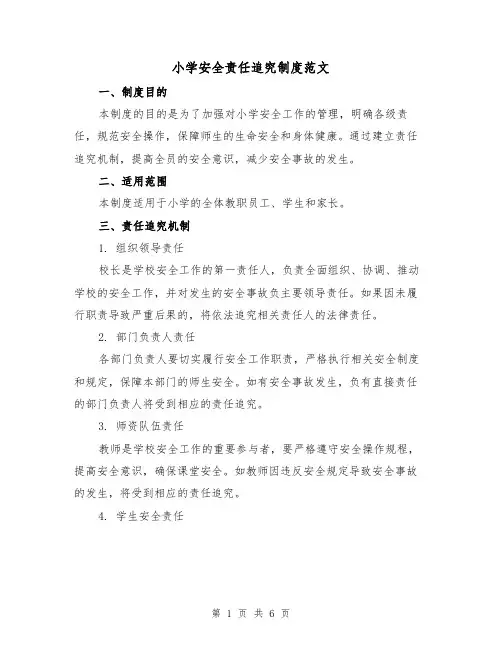 小学安全责任追究制度范文

一、制度目的

本制度的目的是为了加强对小学安全工作的管理，明确各级责任，规范安全操作，保障师生的生命安全和身体健康。通过建立责任追究机制，提高全员的安全意识，减少安全事故的发生。

二、适用范围

本制度适用于小学的全体教职员工、学生和家长。

三、责任追究机制

1. 组织领导责任

校长是学校安全工作的第一责任人，负责全面组织、协调、推动学校的安全工作，并对发生的安全事故负主要领导责任。如果因未履行职责导致严重后果的，将依法追究相关责任人的法律责任。

2. 部门负责人责任

各部门负责人要切实履行安全工作职责，严格执行相关安全制度和规定，保障本部门的师生安全。如有安全事故发生，负有直接责任的部门负责人将受到相应的责任追究。

3. 师资队伍责任

教师是学校安全工作的重要参与者，要严格遵守安全操作规程，提高安全意识，确保课堂安全。如教师因违反安全规定导致安全事故的发生，将受到相应的责任追究。

4. 学生安全责任

第 1 页 共 6 页